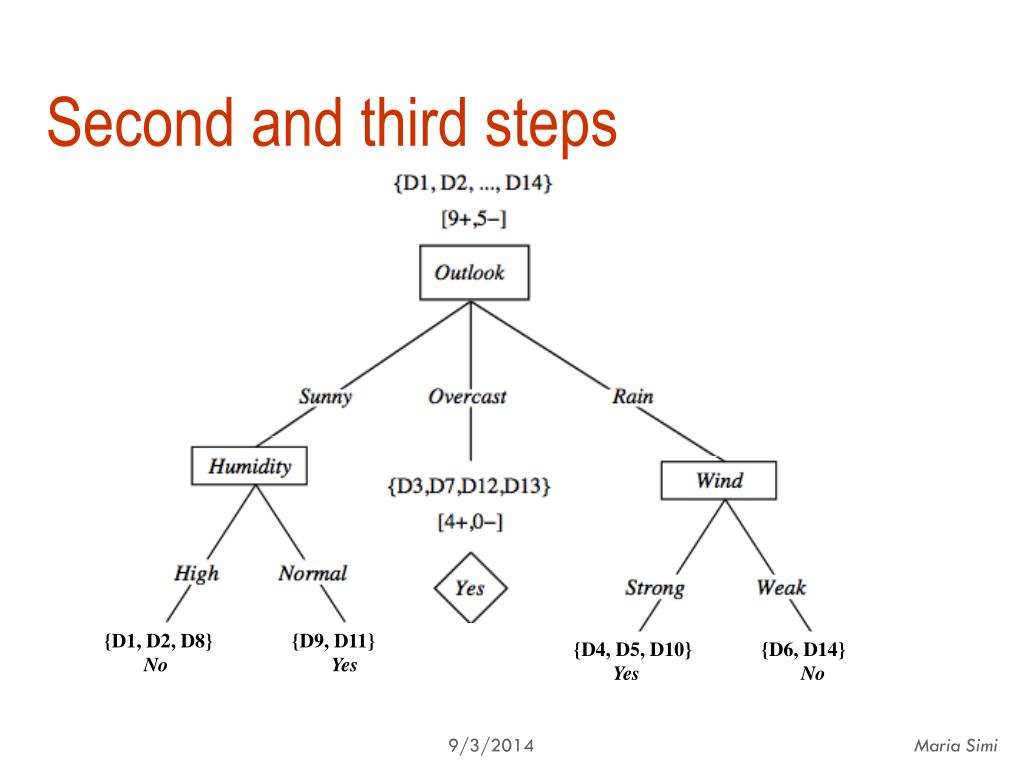 Second and third steps

{D1, D2, ..., D14}

[9+,5−]

Outlook

Sunny

Overcast

Rain

Humidity

{D3,D7,D12,D13}

[4+,0−]

Wind

High

Normal

Yes

Strong

Weak

{D1, D2, D8}
No

{D9, D11}
Yes

{D4, D5, D10}
Yes

{D6, D14}
No

9/3/2014

Maria Simi